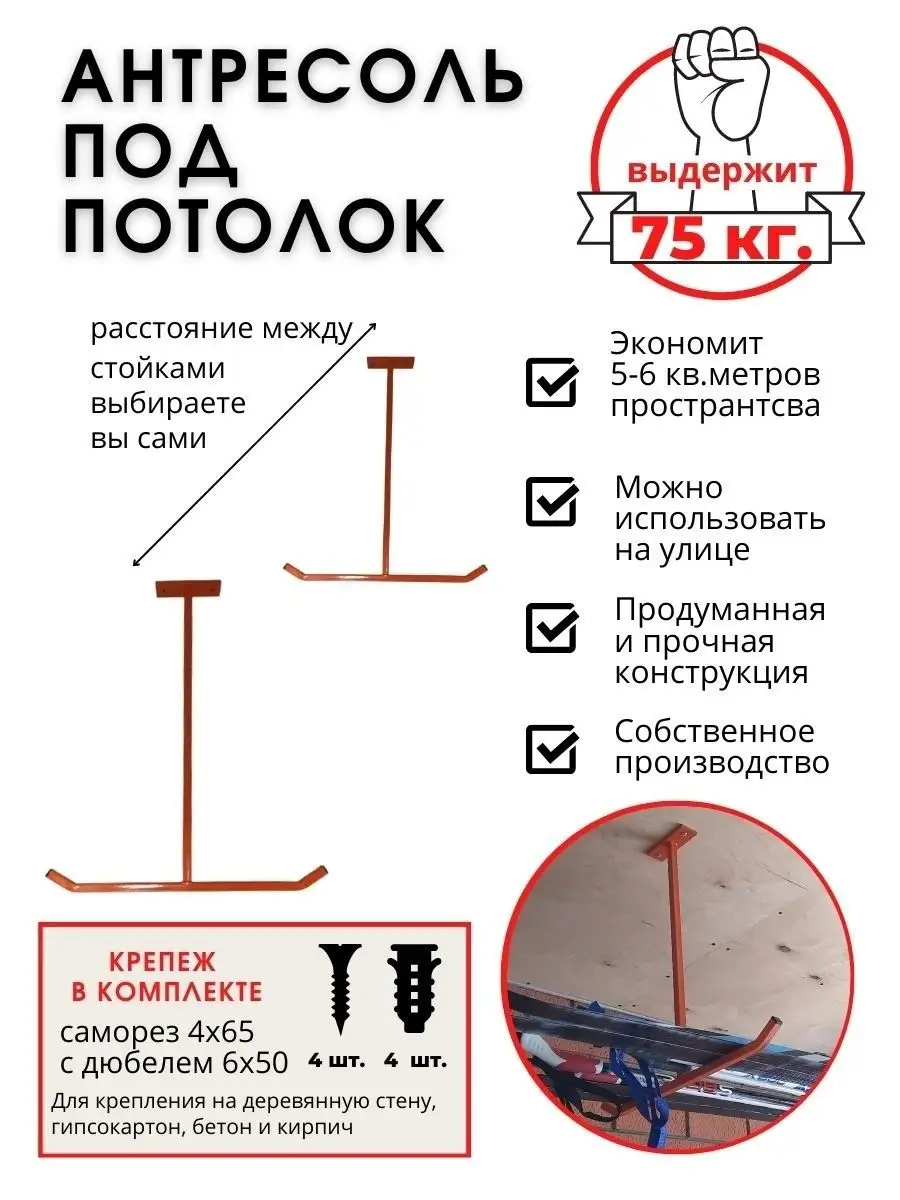 АНТРЕСОЛЬ ПОД ПОТОЛОК

выдержит
75 кг.

расстояние между стойками выбираете вы сами

Экономит 5-6 кв.метров пространтсва

Можно использовать на улице

Продуманная и прочная конструкция

Собственное производство

КРЕПЕЖ В КОМПЛЕКТЕ
саморез 4х65 с дюбелем 6х50
4 шт. 4 шт.
Для крепления на деревянную стену, гипсокартон, бетон и кирпич